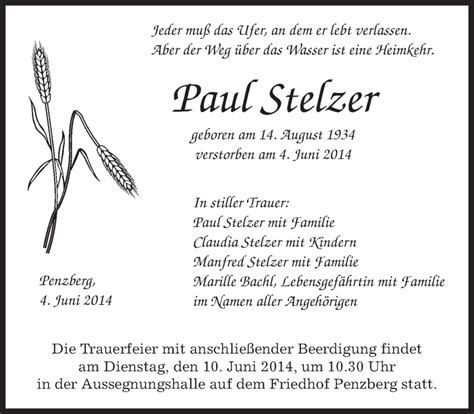 Jeder muß das Ufer, an dem er lebt verlassen.
Aber der Weg über das Wasser ist eine Heimkehr.

Paul Stelzer

geboren am 14. August 1934
verstorben am 4. Juni 2014

In stiller Trauer:
Paul Stelzer mit Familie
Claudia Stelzer mit Kindern
Manfred Stelzer mit Familie
Marille Bachl, Lebensgefährtin mit Familie
im Namen aller Angehörigen

Penzberg,
4. Juni 2014

Die Trauerfeier mit anschließender Beerdigung findet am Dienstag, den 10. Juni 2014, um 10.30 Uhr in der Aussegnungshalle auf dem Friedhof Penzberg statt.